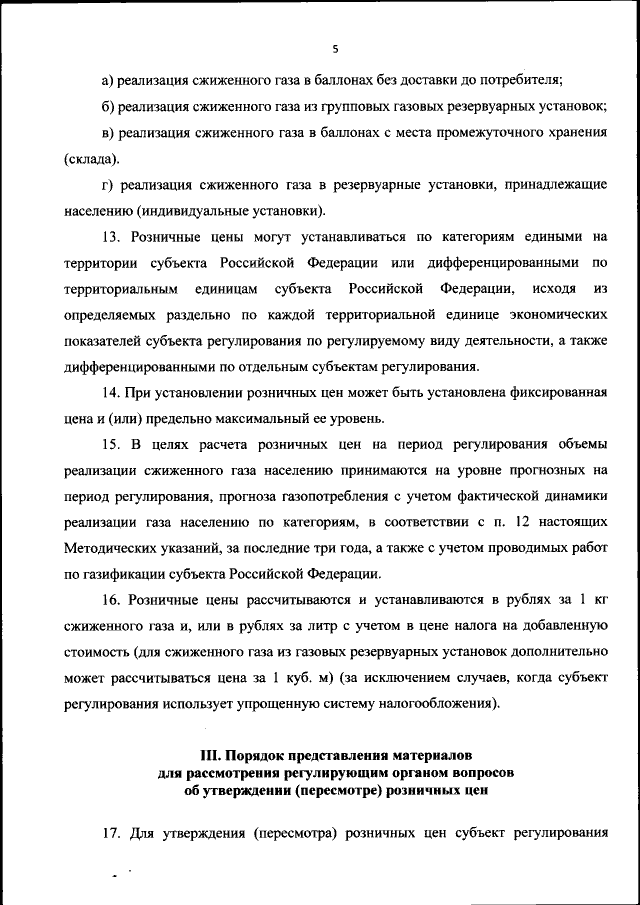 5

а) реализация сжиженного газа в баллонах без доставки до потребителя;

б) реализация сжиженного газа из групповых газовых резервуарных установок;

в) реализация сжиженного газа в баллонах с места промежуточного хранения (склада).

г) реализация сжиженного газа в резервуарные установки, принадлежащие населению (индивидуальные установки).

13. Розничные цены могут устанавливаться по категориям едиными на территории субъекта Российской Федерации или дифференцированными по территориальным единицам субъекта Российской Федерации, исходя из определяемых раздельно по каждой территориальной единице экономических показателей субъекта регулирования по регулируемому виду деятельности, а также дифференцированными по отдельным субъектам регулирования.

14. При установлении розничных цен может быть установлена фиксированная цена и (или) предельно максимальный ее уровень.

15. В целях расчета розничных цен на период регулирования объемы реализации сжиженного газа населению принимаются на уровне прогнозных на период регулирования, прогноза газопотребления с учетом фактической динамики реализации газа населению по категориям, в соответствии с п. 12 настоящих Методических указаний, за последние три года, а также с учетом проводимых работ по газификации субъекта Российской Федерации.

16. Розничные цены рассчитываются и устанавливаются в рублях за 1 кг сжиженного газа и, или в рублях за литр с учетом в цене налога на добавленную стоимость (для сжиженного газа из газовых резервуарных установок дополнительно может рассчитываться цена за 1 куб. м) (за исключением случаев, когда субъект регулирования использует упрощенную систему налогообложения).

III. Порядок представления материалов для рассмотрения регулирующим органом вопросов об утверждении (пересмотре) розничных цен

17. Для утверждения (пересмотра) розничных цен субъект регулирования